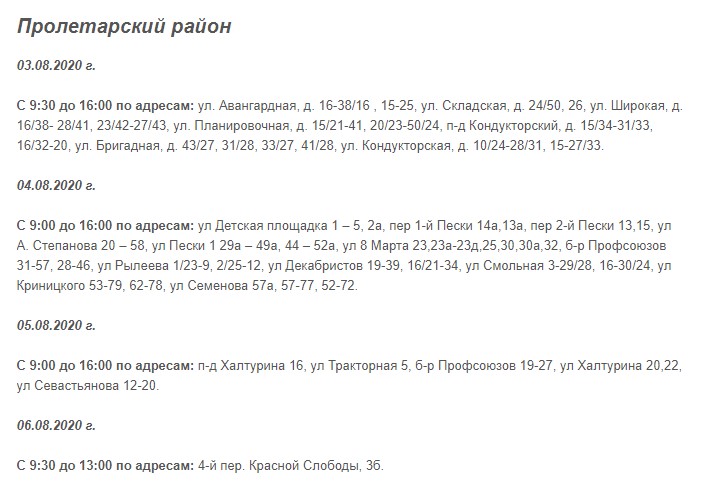 Пролетарский район

03.08.2020 г.

С 9:30 до 16:00 по адресам: ул. Авангардная, д. 16-38/16 , 15-25, ул. Складская, д. 24/50, 26, ул. Широкая, д. 16/38- 28/41, 23/42-27/43, ул. Планировочная, д. 15/21-41, 20/23-50/24, п-д Кондукторский, д. 15/34-31/33, 16/32-20, ул. Бригадная, д. 43/27, 31/28, 33/27, 41/28, ул. Кондукторская, д. 10/24-28/31, 15-27/33.

04.08.2020 г.

С 9:00 до 16:00 по адресам: ул Детская площадка 1 – 5, 2а, пер 1-й Пески 14а,13а, пер 2-й Пески 13,15, ул А. Степанова 20 – 58, ул Пески 1 29а – 49а, 44 – 52а, ул 8 Марта 23,23а-23д,25,30,30а,32, б-р Профсоюзов 31-57, 28-46, ул Рылеева 1/23-9, 2/25-12, ул Декабристов 19-39, 16/21-34, ул Смольная 3-29/28, 16-30/24, ул Криницкого 53-79, 62-78, ул Семенова 57а, 57-77, 52-72.

05.08.2020 г.

С 9:00 до 16:00 по адресам: п-д Халтурина 16, ул Тракторная 5, б-р Профсоюзов 19-27, ул Халтурина 20,22, ул Севастьянова 12-20.

06.08.2020 г.

С 9:30 до 13:00 по адресам: 4-й пер. Красной Слободы, 3б.